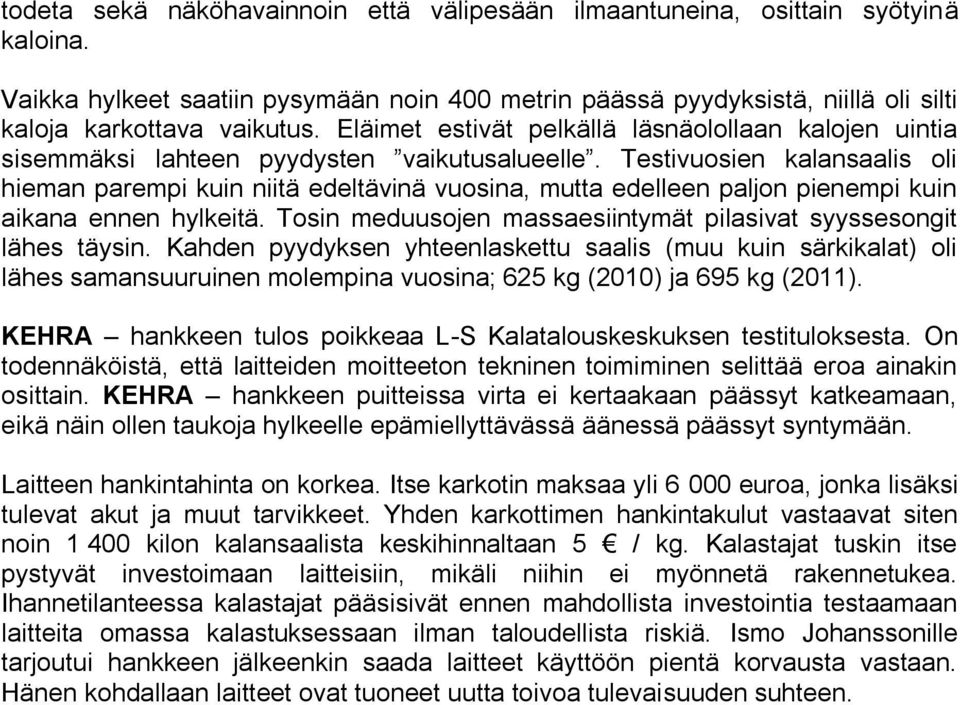 todeta sekä näköhavainnoin että välipesään ilmaantuneina, osittain syötyinä kaloina.

Vaikka hylkeet saatiin pysymään noin 400 metrin päässä pyydyksistä, niillä oli silti kaloja karkottava vaikutus. Eläimet estivät pelkällä läsnäolollaan kalojen uintia sisemmäksi lahteen pyydysten ”vaikutusalueelle”. Testivuosien kalansaalis oli hieman parempi kuin niitä edeltävinä vuosina, mutta edelleen paljon pienempi kuin aikana ennen hylkeitä. Tosin meduusojen massaesiintymät pilasivat syyssesongit lähes täysin. Kahden pyydyksen yhteenlaskettu saalis (muu kuin särkikalat) oli lähes samansuuruinen molempina vuosina; 625 kg (2010) ja 695 kg (2011).

KEHRA – hankkeen tulos poikkeaa L-S Kalatalouskeskuksen testituloksesta. On todennäköistä, että laitteiden moitteeton tekninen toimiminen selittää eroa ainakin osittain. KEHRA – hankkeen puitteissa virta ei kertaakaan päässyt katkeamaan, eikä näin ollen taukoja hylkeelle epämiellyttävässä äänessä päässyt syntymään.

Laitteen hankintahinta on korkea. Itse karkotin maksaa yli 6 000 euroa, jonka lisäksi tulevat akut ja muut tarvikkeet. Yhden karkottimen hankintakulut vastaavat siten noin 1 400 kilon kalansaalista keskihinnaltaan 5 € / kg. Kalastajat tuskin itse pystyvät investoimaan laitteisiin, mikäli niihin ei myönnetä rakennetukea. Ihannetilanteessa kalastajat pääsisivät ennen mahdollista investointia testaamaan laitteita omassa kalastuksessaan ilman taloudellista riskiä. Ismo Johanssonille tarjoutui hankkeen jälkeenkin saada laitteet käyttöön pientä korvausta vastaan. Hänen kohdallaan laitteet ovat tuoneet uutta toivoa tulevaisuuden suhteen.